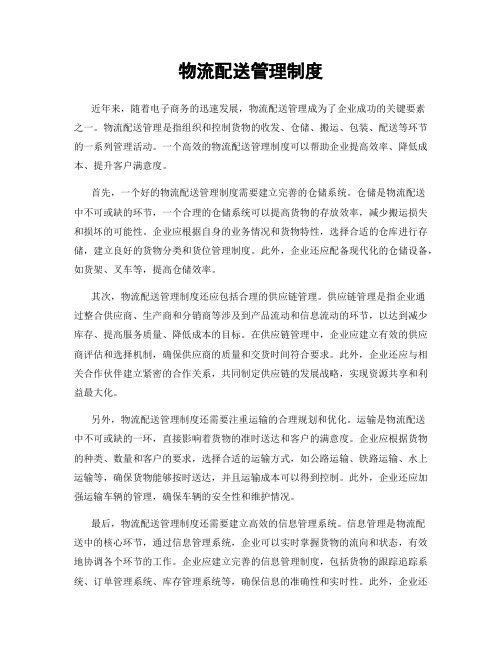 物流配送管理制度

近年来，随着电子商务的迅速发展，物流配送管理成为了企业成功的关键要素之一。物流配送管理是指组织和控制货物的收发、仓储、搬运、包装、配送等环节的一系列管理活动。一个高效的物流配送管理制度可以帮助企业提高效率、降低成本、提升客户满意度。

首先，一个好的物流配送管理制度需要建立完善的仓储系统。仓储是物流配送中不可或缺的环节，一个合理的仓储系统可以提高货物的存放效率，减少搬运损失和损坏的可能性。企业应根据自身的业务情况和货物特性，选择合适的仓库进行存储，建立良好的货物分类和货位管理制度。此外，企业还应配备现代化的仓储设备，如货架、叉车等，提高仓储效率。

其次，物流配送管理制度还应包括合理的供应链管理。供应链管理是指企业通过整合供应商、生产商和分销商等涉及到产品流动和信息流动的环节，以达到减少库存、提高服务质量、降低成本的目标。在供应链管理中，企业应建立有效的供应商评估和选择机制，确保供应商的质量和交货时间符合要求。此外，企业还应与相关合作伙伴建立紧密的合作关系，共同制定供应链的发展战略，实现资源共享和利益最大化。

另外，物流配送管理制度还需要注重运输的合理规划和优化。运输是物流配送中不可或缺的一环，直接影响着货物的准时送达和客户的满意度。企业应根据货物的种类、数量和客户的要求，选择合适的运输方式，如公路运输、铁路运输、水上运输等，确保货物能够按时送达，并且运输成本可以得到控制。此外，企业还应加强运输车辆的管理，确保车辆的安全性和维护情况。

最后，物流配送管理制度还需要建立高效的信息管理系统。信息管理是物流配送中的核心环节，通过信息管理系统，企业可以实时掌握货物的流向和状态，有效地协调各个环节的工作。企业应建立完善的信息管理制度，包括货物的跟踪追踪系统、订单管理系统、库存管理系统等，确保信息的准确性和实时性。此外，企业还